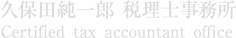 久保田純一郎 税理士事務所
Certified tax accountant office